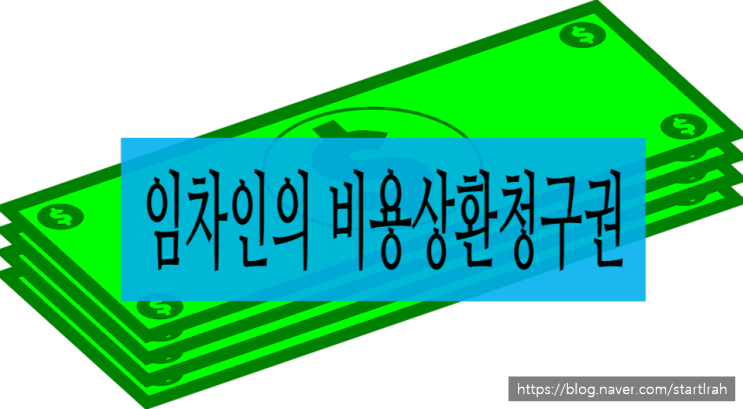 임차인의 비용상환청구권

https://blog.naver.com/startlrah